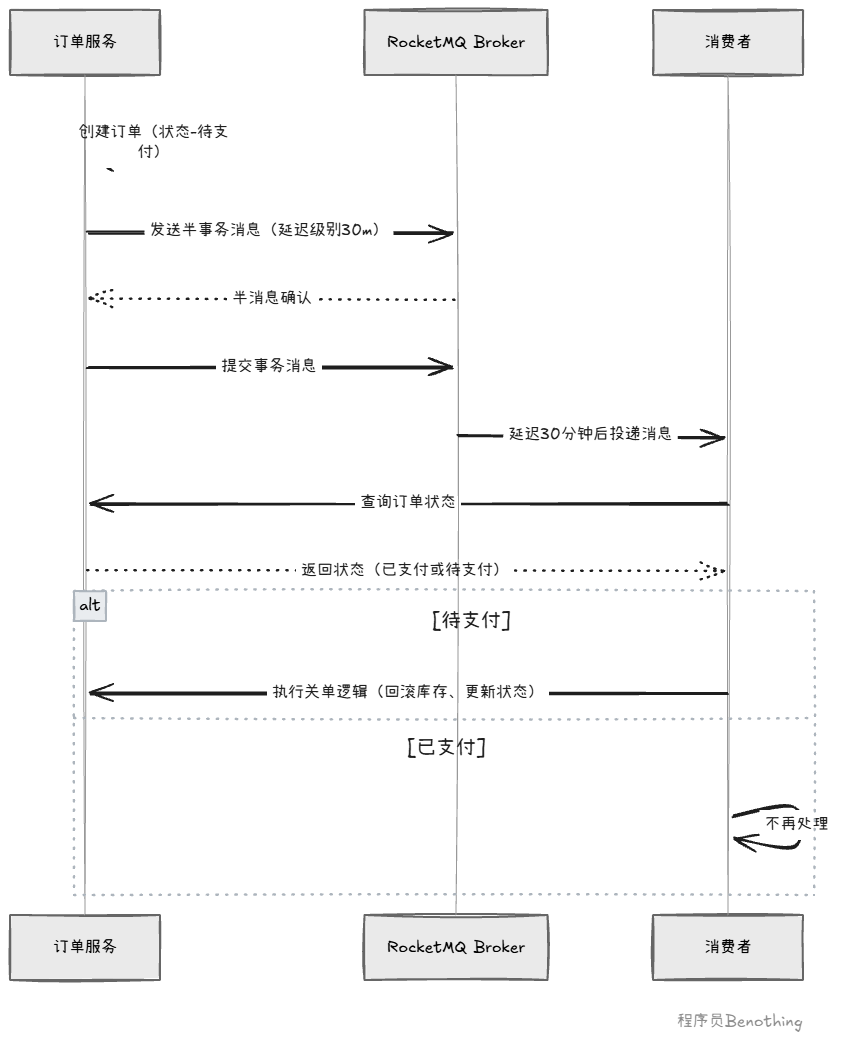 订单服务

RocketMQ Broker

消费者

创建订单（状态-待支付）

发送半事务消息（延迟级别30m）

半消息确认

提交事务消息

延迟30分钟后投递消息

查询订单状态

返回状态（已支付或待支付）

alt

[待支付]

执行关单逻辑（回滚库存、更新状态）

[已支付]

不再处理

订单服务

RocketMQ Broker

消费者

程序员Benothing